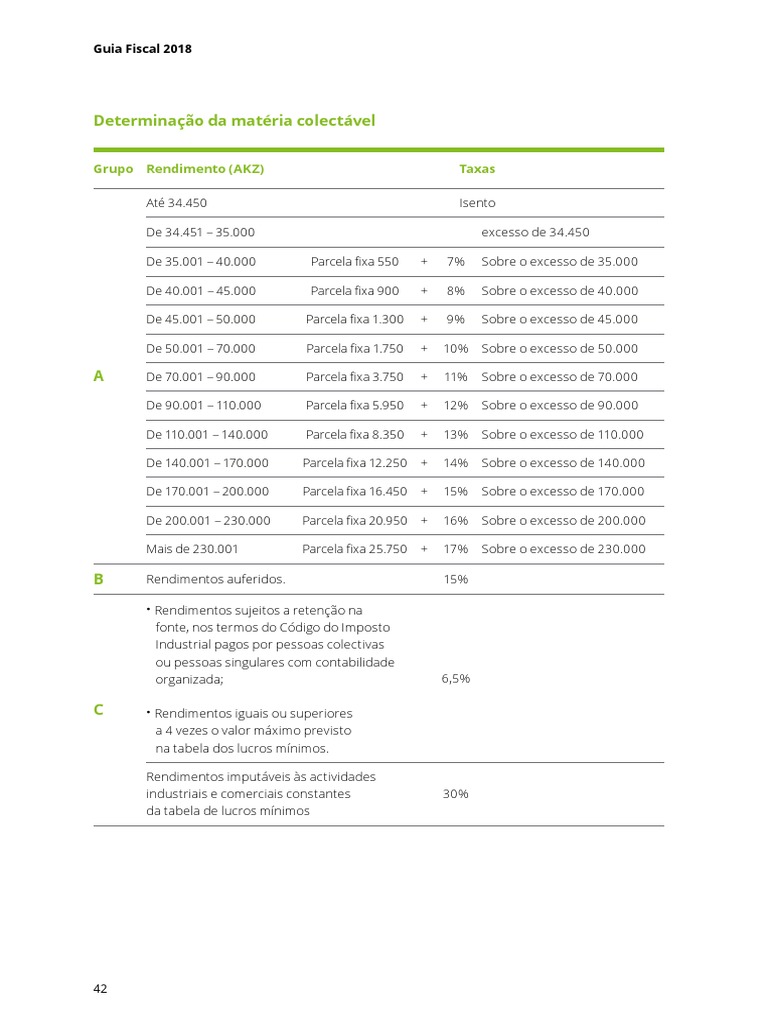 Guia Fiscal 2018

Determinação da matéria colectável

| Grupo | Rendimento (AKZ) | | | Taxas | |
|---|---|---|---|---|---|
| A | Até 34.450 | | | Isento | |
| | De 34.451 – 35.000 | | | | excesso de 34.450 |
| | De 35.001 – 40.000 | Parcela fixa 550 | + | 7% | Sobre o excesso de 35.000 |
| | De 40.001 – 45.000 | Parcela fixa 900 | + | 8% | Sobre o excesso de 40.000 |
| | De 45.001 – 50.000 | Parcela fixa 1.300 | + | 9% | Sobre o excesso de 45.000 |
| | De 50.001 – 70.000 | Parcela fixa 1.750 | + | 10% | Sobre o excesso de 50.000 |
| | De 70.001 – 90.000 | Parcela fixa 3.750 | + | 11% | Sobre o excesso de 70.000 |
| | De 90.001 – 110.000 | Parcela fixa 5.950 | + | 12% | Sobre o excesso de 90.000 |
| | De 110.001 – 140.000 | Parcela fixa 8.350 | + | 13% | Sobre o excesso de 110.000 |
| | De 140.001 – 170.000 | Parcela fixa 12.250 | + | 14% | Sobre o excesso de 140.000 |
| | De 170.001 – 200.000 | Parcela fixa 16.450 | + | 15% | Sobre o excesso de 170.000 |
| | De 200.001 – 230.000 | Parcela fixa 20.950 | + | 16% | Sobre o excesso de 200.000 |
| | Mais de 230.001 | Parcela fixa 25.750 | + | 17% | Sobre o excesso de 230.000 |
| B | Rendimentos auferidos. | | | 15% | |
| C | • Rendimentos sujeitos a retenção na fonte, nos termos do Código do Imposto Industrial pagos por pessoas colectivas ou pessoas singulares com contabilidade organizada; • Rendimentos iguais ou superiores a 4 vezes o valor máximo previsto na tabela dos lucros mínimos. | | | 6,5% | |
| | Rendimentos imputáveis às actividades industriais e comerciais constantes da tabela de lucros mínimos | | | 30% | |

42